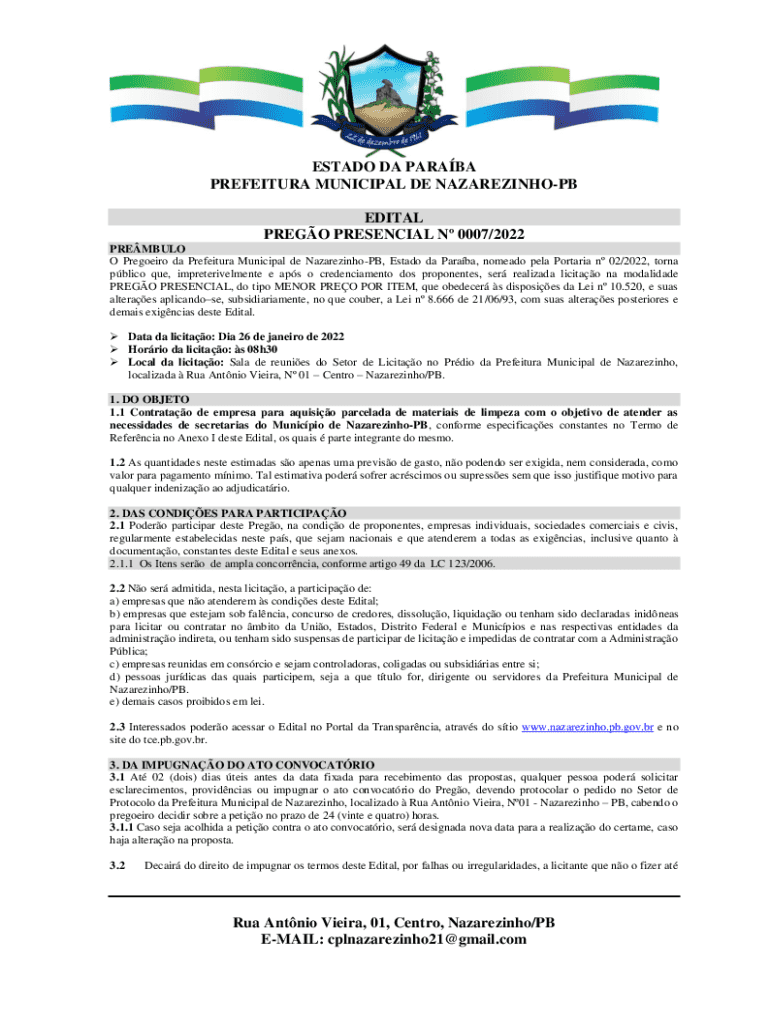 22 de dezembro de 1961

ESTADO DA PARAÍBA
PREFEITURA MUNICIPAL DE NAZAREZINHO-PB

EDITAL
PREGÃO PRESENCIAL Nº 0007/2022

PREÂMBULO
O Pregoeiro da Prefeitura Municipal de Nazarezinho–PB, Estado da Paraíba, nomeado pela Portaria nº 02/2022, torna público que, impreterivelmente e após o credenciamento dos proponentes, será realizada licitação na modalidade PREGÃO PRESENCIAL, do tipo MENOR PREÇO POR ITEM, que obedecerá às disposições da Lei nº 10.520, e suas alterações aplicando–se, subsidiariamente, no que couber, a Lei nº 8.666 de 21/06/93, com suas alterações posteriores e demais exigências deste Edital.

➢ Data da licitação: Dia 26 de janeiro de 2022
➢ Horário da licitação: às 08h30
➢ Local da licitação: Sala de reuniões do Setor de Licitação no Prédio da Prefeitura Municipal de Nazarezinho, localizada à Rua Antônio Vieira, Nº 01 – Centro – Nazarezinho/PB.

1. DO OBJETO
1.1 Contratação de empresa para aquisição parcelada de materiais de limpeza com o objetivo de atender as necessidades de secretarias do Município de Nazarezinho-PB, conforme especificações constantes no Termo de Referência no Anexo I deste Edital, os quais é parte integrante do mesmo.

1.2 As quantidades neste estimadas são apenas uma previsão de gasto, não podendo ser exigida, nem considerada, como valor para pagamento mínimo. Tal estimativa poderá sofrer acréscimos ou supressões sem que isso justifique motivo para qualquer indenização ao adjudicatário.

2. DAS CONDIÇÕES PARA PARTICIPAÇÃO
2.1 Poderão participar deste Pregão, na condição de proponentes, empresas individuais, sociedades comerciais e civis, regularmente estabelecidas neste país, que sejam nacionais e que atenderem a todas as exigências, inclusive quanto à documentação, constantes deste Edital e seus anexos.
2.1.1 Os Itens serão de ampla concorrência, conforme artigo 49 da LC 123/2006.

2.2 Não será admitida, nesta licitação, a participação de:
a) empresas que não atenderem às condições deste Edital;
b) empresas que estejam sob falência, concurso de credores, dissolução, liquidação ou tenham sido declaradas inidôneas para licitar ou contratar no âmbito da União, Estados, Distrito Federal e Municípios e nas respectivas entidades da administração indireta, ou tenham sido suspensas de participar de licitação e impedidas de contratar com a Administração Pública;
c) empresas reunidas em consórcio e sejam controladoras, coligadas ou subsidiárias entre si;
d) pessoas jurídicas das quais participem, seja a que título for, dirigente ou servidores da Prefeitura Municipal de Nazarezinho/PB.
e) demais casos proibidos em lei.

2.3 Interessados poderão acessar o Edital no Portal da Transparência, através do sítio www.nazarezinho.pb.gov.br e no site do tce.pb.gov.br.

3. DA IMPUGNAÇÃO DO ATO CONVOCATÓRIO
3.1 Até 02 (dois) dias úteis antes da data fixada para recebimento das propostas, qualquer pessoa poderá solicitar esclarecimentos, providências ou impugnar o ato convocatório do Pregão, devendo protocolar o pedido no Setor de Protocolo da Prefeitura Municipal de Nazarezinho, localizado à Rua Antônio Vieira, Nº01 - Nazarezinho – PB, cabendo o pregoeiro decidir sobre a petição no prazo de 24 (vinte e quatro) horas.
3.1.1 Caso seja acolhida a petição contra o ato convocatório, será designada nova data para a realização do certame, caso haja alteração na proposta.

3.2 Decairá do direito de impugnar os termos deste Edital, por falhas ou irregularidades, a licitante que não o fizer até

Rua Antônio Vieira, 01, Centro, Nazarezinho/PB
E-MAIL: cplnazarezinho21@gmail.com